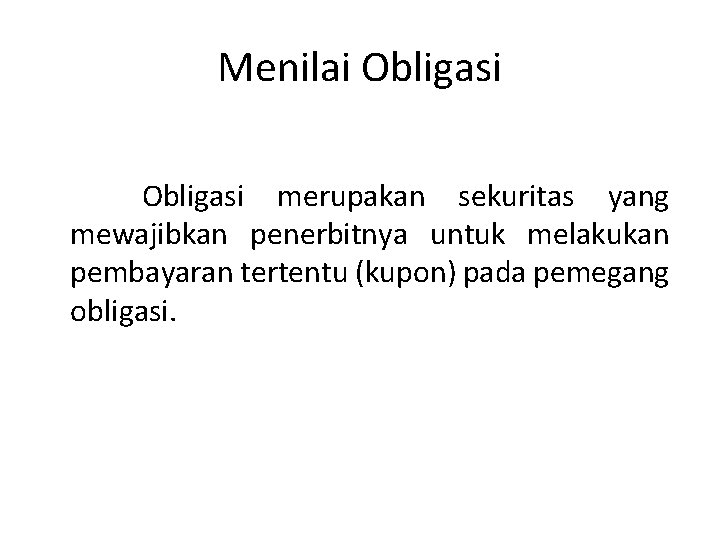 Menilai Obligasi

Obligasi merupakan sekuritas yang mewajibkan penerbitnya untuk melakukan pembayaran tertentu (kupon) pada pemegang obligasi.